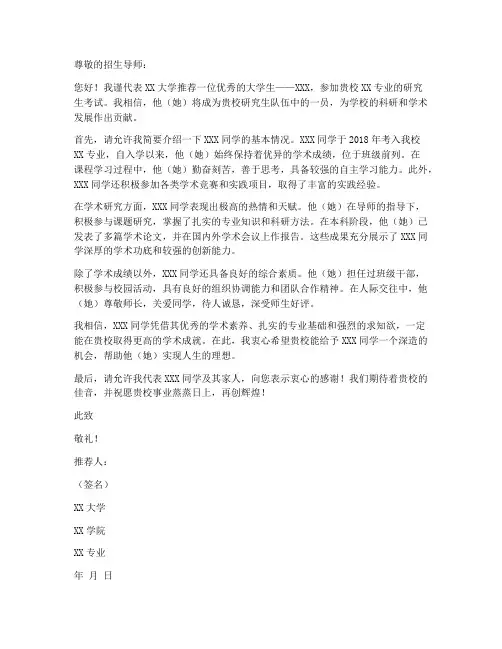 尊敬的招生导师：

您好！我谨代表 XX 大学推荐一位优秀的大学生——XXX，参加贵校 XX 专业的研究生考试。我相信，他（她）将成为贵校研究生队伍中的一员，为学校的科研和学术发展作出贡献。

首先，请允许我简要介绍一下 XXX 同学的基本情况。XXX 同学于 2018 年考入我校 XX 专业，自入学以来，他（她）始终保持着优异的学术成绩，位于班级前列。在课程学习过程中，他（她）勤奋刻苦，善于思考，具备较强的自主学习能力。此外，XXX 同学还积极参加各类学术竞赛和实践项目，取得了丰富的实践经验。

在学术研究方面，XXX 同学表现出极高的热情和天赋。他（她）在导师的指导下，积极参与课题研究，掌握了扎实的专业知识和科研方法。在本科阶段，他（她）已发表了多篇学术论文，并在国内外学术会议上作报告。这些成果充分展示了 XXX 同学深厚的学术功底和较强的创新能力。

除了学术成绩以外，XXX 同学还具备良好的综合素质。他（她）担任过班级干部，积极参与校园活动，具有良好的组织协调能力和团队合作精神。在人际交往中，他（她）尊敬师长，关爱同学，待人诚恳，深受师生好评。

我相信，XXX 同学凭借其优秀的学术素养、扎实的专业基础和强烈的求知欲，一定能在贵校取得更高的学术成就。在此，我衷心希望贵校能给予 XXX 同学一个深造的机会，帮助他（她）实现人生的理想。

最后，请允许我代表 XXX 同学及其家人，向您表示衷心的感谢！我们期待着贵校的佳音，并祝愿贵校事业蒸蒸日上，再创辉煌！

此致

敬礼！

推荐人：

（签名）

XX 大学

XX 学院

XX 专业

年 月 日